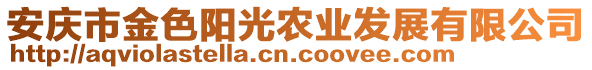 安庆市金色阳光农业发展有限公司
http://aqviolastella.cn.coovee.com